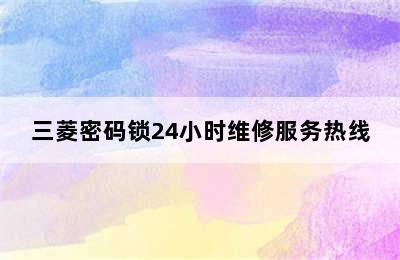 三菱密码锁24小时维修服务热线